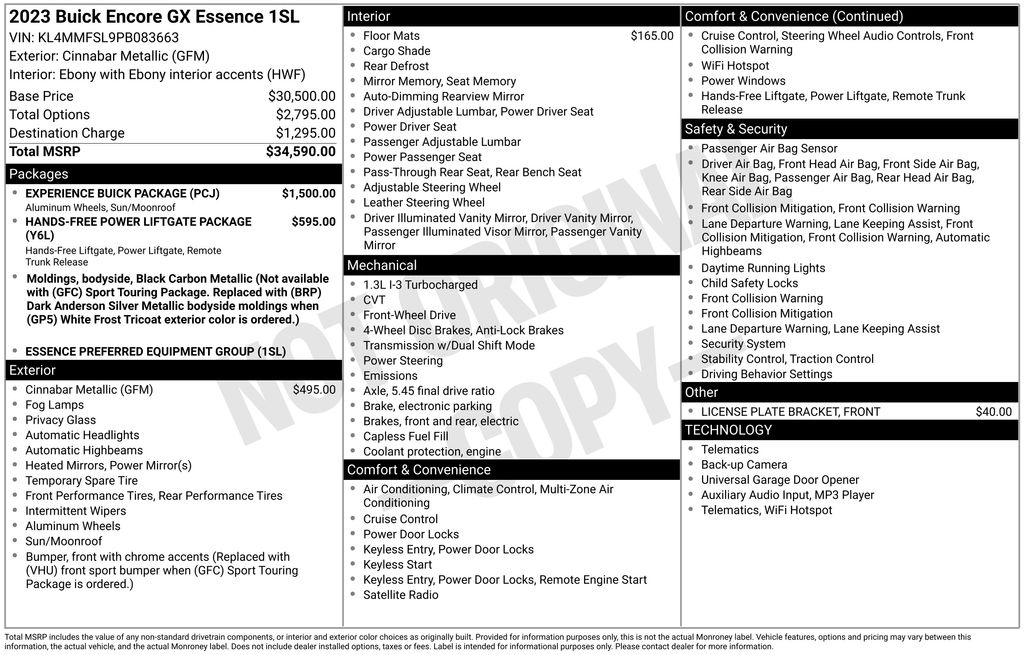 2023 Buick Encore GX Essence 1SL
VIN: KL4MMFSL9PB083663
Exterior: Cinnabar Metallic (GFM)
Interior: Ebony with Ebony interior accents (HWF)

| Base Price | $30,500.00 |
|---|---|
| Total Options | $2,795.00 |
| Destination Charge | $1,295.00 |
| Total MSRP | $34,590.00 |

Packages
- EXPERIENCE BUICK PACKAGE (PCJ) $1,500.00
Aluminum Wheels, Sun/Moonroof
- HANDS-FREE POWER LIFTGATE PACKAGE (Y6L) $595.00
Hands-Free Liftgate, Power Liftgate, Remote Trunk Release
- Moldings, bodyside, Black Carbon Metallic (Not available with (GFC) Sport Touring Package. Replaced with (BRP) Dark Anderson Silver Metallic bodyside moldings when (GP5) White Frost Tricoat exterior color is ordered.)
- ESSENCE PREFERRED EQUIPMENT GROUP (1SL)

Exterior
- Cinnabar Metallic (GFM) $495.00
- Fog Lamps
- Privacy Glass
- Automatic Headlights
- Automatic Highbeams
- Heated Mirrors, Power Mirror(s)
- Temporary Spare Tire
- Front Performance Tires, Rear Performance Tires
- Intermittent Wipers
- Aluminum Wheels
- Sun/Moonroof
- Bumper, front with chrome accents (Replaced with (VHU) front sport bumper when (GFC) Sport Touring Package is ordered.)

Interior
- Floor Mats $165.00
- Cargo Shade
- Rear Defrost
- Mirror Memory, Seat Memory
- Auto-Dimming Rearview Mirror
- Driver Adjustable Lumbar, Power Driver Seat
- Power Driver Seat
- Passenger Adjustable Lumbar
- Power Passenger Seat
- Pass-Through Rear Seat, Rear Bench Seat
- Adjustable Steering Wheel
- Leather Steering Wheel
- Driver Illuminated Vanity Mirror, Driver Vanity Mirror, Passenger Illuminated Visor Mirror, Passenger Vanity Mirror

Mechanical
- 1.3L I-3 Turbocharged
- CVT
- Front-Wheel Drive
- 4-Wheel Disc Brakes, Anti-Lock Brakes
- Transmission w/Dual Shift Mode
- Power Steering
- Emissions
- Axle, 5.45 final drive ratio
- Brake, electronic parking
- Brakes, front and rear, electric
- Capless Fuel Fill
- Coolant protection, engine

Comfort & Convenience
- Air Conditioning, Climate Control, Multi-Zone Air Conditioning
- Cruise Control
- Power Door Locks
- Keyless Entry, Power Door Locks
- Keyless Start
- Keyless Entry, Power Door Locks, Remote Engine Start
- Satellite Radio

Comfort & Convenience (Continued)
- Cruise Control, Steering Wheel Audio Controls, Front Collision Warning
- WiFi Hotspot
- Power Windows
- Hands-Free Liftgate, Power Liftgate, Remote Trunk Release

Safety & Security
- Passenger Air Bag Sensor
- Driver Air Bag, Front Head Air Bag, Front Side Air Bag, Knee Air Bag, Passenger Air Bag, Rear Head Air Bag, Rear Side Air Bag
- Front Collision Mitigation, Front Collision Warning
- Lane Departure Warning, Lane Keeping Assist, Front Collision Mitigation, Front Collision Warning, Automatic Highbeams
- Daytime Running Lights
- Child Safety Locks
- Front Collision Warning
- Front Collision Mitigation
- Lane Departure Warning, Lane Keeping Assist
- Security System
- Stability Control, Traction Control
- Driving Behavior Settings

Other
- LICENSE PLATE BRACKET, FRONT $40.00

TECHNOLOGY
- Telematics
- Back-up Camera
- Universal Garage Door Opener
- Auxiliary Audio Input, MP3 Player
- Telematics, WiFi Hotspot

NOT ORIGINAL COPY

Total MSRP includes the value of any non-standard drivetrain components, or interior and exterior color choices as originally built. Provided for information purposes only, this is not the actual Monroney label. Vehicle features, options and pricing may vary between this information, the actual vehicle, and the actual Monroney label. Does not include dealer installed options, taxes or fees. Label is intended for informational purposes only. Please contact dealer for more information.